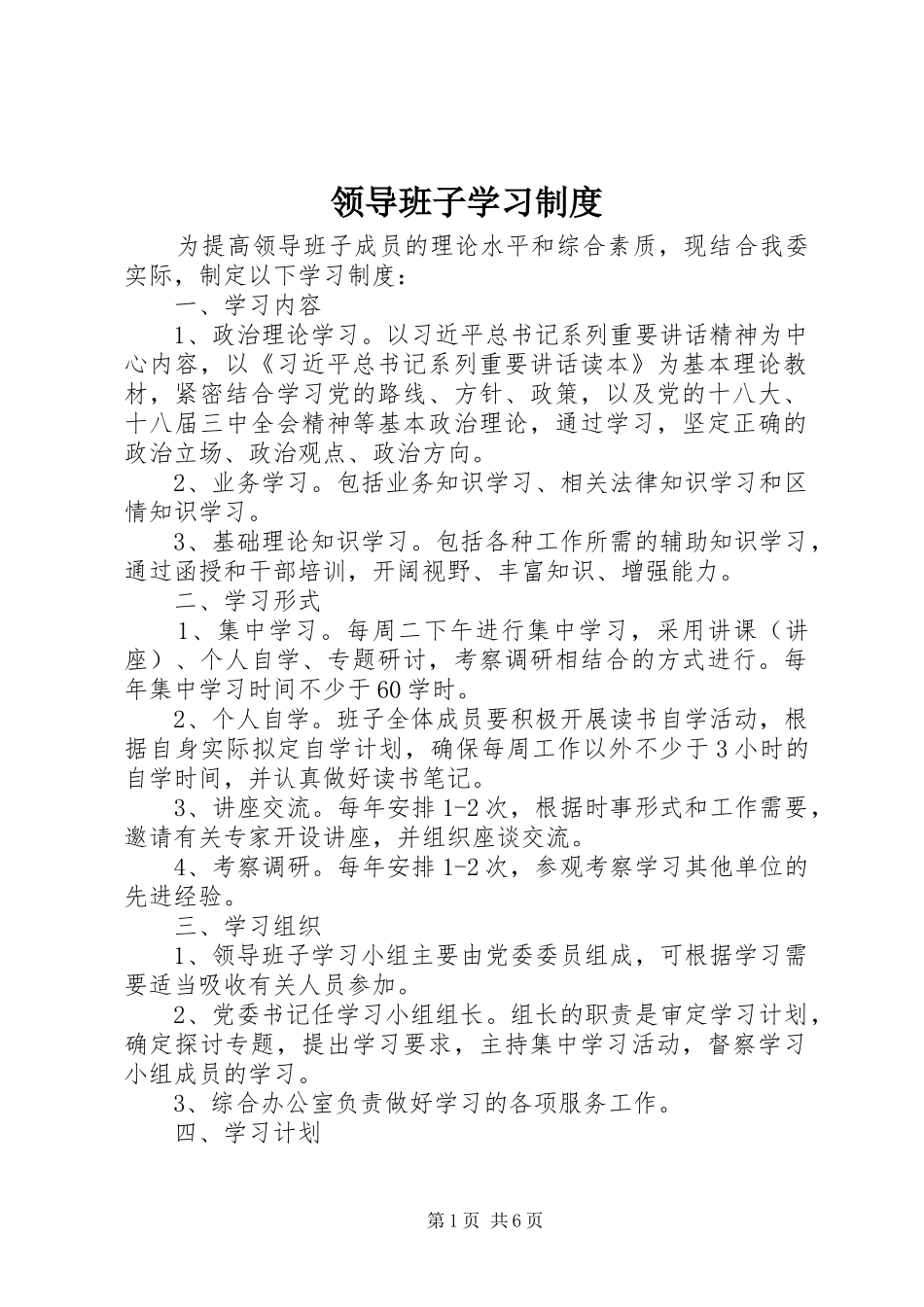 领导班子学习制度

为提高领导班子成员的理论水平和综合素质，现结合我委实际，制定以下学习制度：

一、学习内容

1、政治理论学习。以习近平总书记系列重要讲话精神为中心内容，以《习近平总书记系列重要讲话读本》为基本理论教材，紧密结合学习党的路线、方针、政策，以及党的十八大、十八届三中全会精神等基本政治理论，通过学习，坚定正确的政治立场、政治观点、政治方向。

2、业务学习。包括业务知识学习、相关法律知识学习和区情知识学习。

3、基础理论知识学习。包括各种工作所需的辅助知识学习，通过函授和干部培训，开阔视野、丰富知识、增强能力。

二、学习形式

1、集中学习。每周二下午进行集中学习，采用讲课（讲座）、个人自学、专题研讨，考察调研相结合的方式进行。每年集中学习时间不少于60学时。

2、个人自学。班子全体成员要积极开展读书自学活动，根据自身实际拟定自学计划，确保每周工作以外不少于3小时的自学时间，并认真做好读书笔记。

3、讲座交流。每年安排1-2次，根据时事形式和工作需要，邀请有关专家开设讲座，并组织座谈交流。

4、考察调研。每年安排1-2次，参观考察学习其他单位的先进经验。

三、学习组织

1、领导班子学习小组主要由党委委员组成，可根据学习需要适当吸收有关人员参加。

2、党委书记任学习小组组长。组长的职责是审定学习计划，确定探讨专题，提出学习要求，主持集中学习活动，督察学习小组成员的学习。

3、综合办公室负责做好学习的各项服务工作。

四、学习计划

第1页 共6页